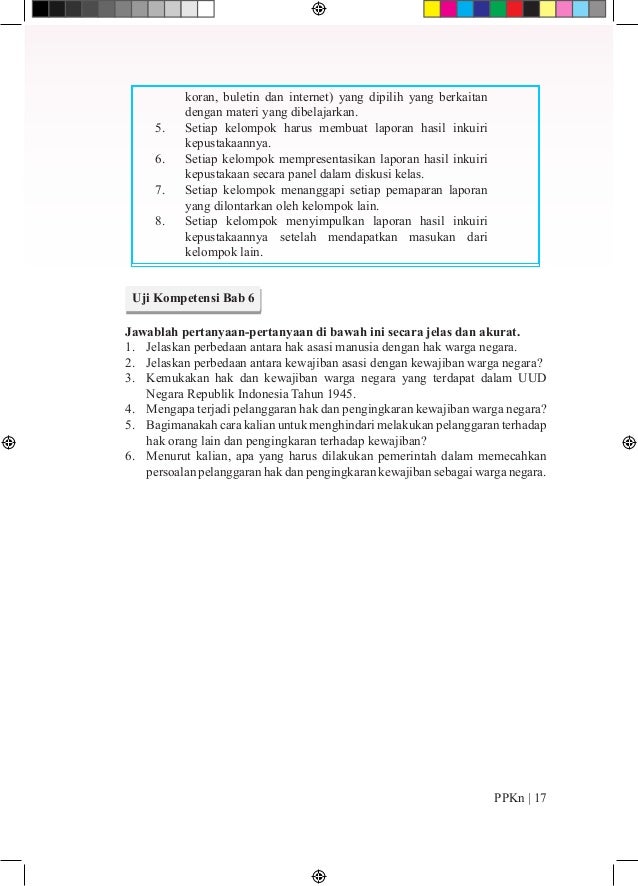 koran, buletin dan internet) yang dipilih yang berkaitan dengan materi yang dibelajarkan.
5. Setiap kelompok harus membuat laporan hasil inkuiri kepustakaannya.
6. Setiap kelompok mempresentasikan laporan hasil inkuiri kepustakaan secara panel dalam diskusi kelas.
7. Setiap kelompok menanggapi setiap pemaparan laporan yang dilontarkan oleh kelompok lain.
8. Setiap kelompok menyimpulkan laporan hasil inkuiri kepustakaannya setelah mendapatkan masukan dari kelompok lain.

Uji Kompetensi Bab 6

Jawablah pertanyaan-pertanyaan di bawah ini secara jelas dan akurat.
1. Jelaskan perbedaan antara hak asasi manusia dengan hak warga negara.
2. Jelaskan perbedaan antara kewajiban asasi dengan kewajiban warga negara?
3. Kemukakan hak dan kewajiban warga negara yang terdapat dalam UUD Negara Republik Indonesia Tahun 1945.
4. Mengapa terjadi pelanggaran hak dan pengingkaran kewajiban warga negara?
5. Bagimanakah cara kalian untuk menghindari melakukan pelanggaran terhadap hak orang lain dan pengingkaran terhadap kewajiban?
6. Menurut kalian, apa yang harus dilakukan pemerintah dalam memecahkan persoalan pelanggaran hak dan pengingkaran kewajiban sebagai warga negara.

PPKn | 17